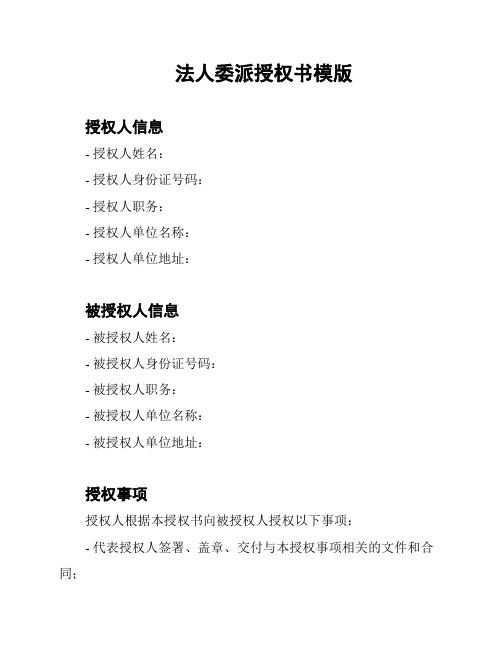 法人委派授权书模版

授权人信息

- 授权人姓名：

- 授权人身份证号码：

- 授权人职务：

- 授权人单位名称：

- 授权人单位地址：

被授权人信息

- 被授权人姓名：

- 被授权人身份证号码：

- 被授权人职务：

- 被授权人单位名称：

- 被授权人单位地址：

授权事项

授权人根据本授权书向被授权人授权以下事项：

- 代表授权人签署、盖章、交付与本授权事项相关的文件和合同；